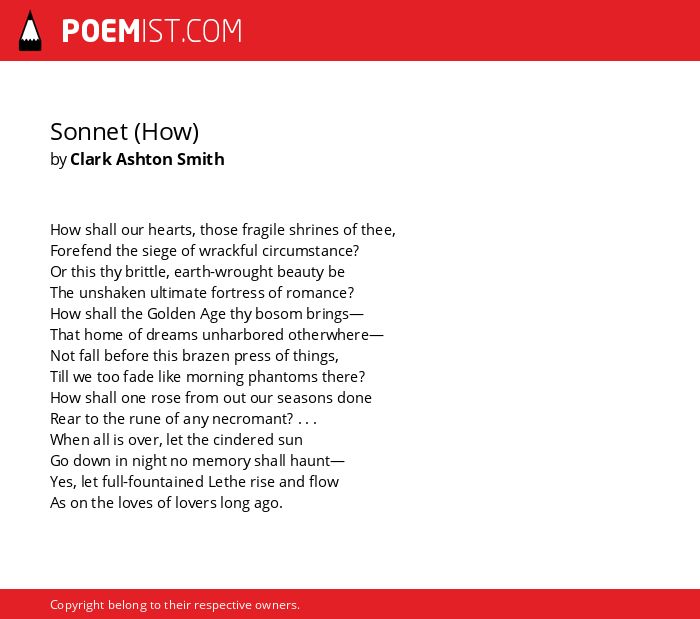 POEMIST.COM

Sonnet (How)
by Clark Ashton Smith

How shall our hearts, those fragile shrines of thee,
Forefend the siege of wrackful circumstance?
Or this thy brittle, earth-wrought beauty be
The unshaken ultimate fortress of romance?
How shall the Golden Age thy bosom brings—
That home of dreams unharbored otherwhere—
Not fall before this brazen press of things,
Till we too fade like morning phantoms there?
How shall one rose from out our seasons done
Rear to the rune of any necromant? . . .
When all is over, let the cindered sun
Go down in night no memory shall haunt—
Yes, let full-fountained Lethe rise and flow
As on the loves of lovers long ago.

Copyright belong to their respective owners.